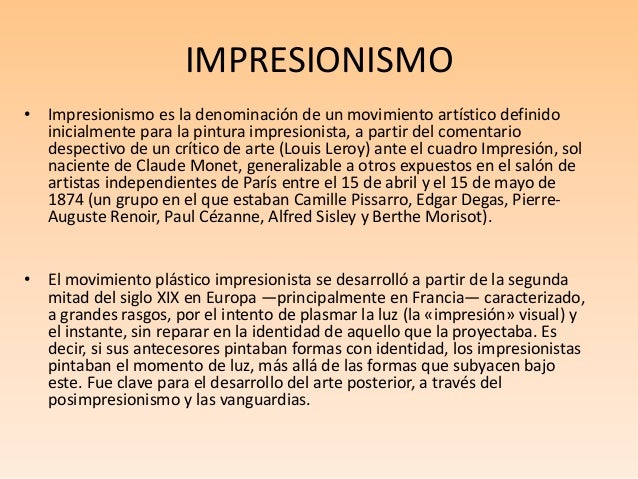 IMPRESIONISMO

• Impresionismo es la denominación de un movimiento artístico definido inicialmente para la pintura impresionista, a partir del comentario despectivo de un crítico de arte (Louis Leroy) ante el cuadro Impresión, sol naciente de Claude Monet, generalizable a otros expuestos en el salón de artistas independientes de París entre el 15 de abril y el 15 de mayo de 1874 (un grupo en el que estaban Camille Pissarro, Edgar Degas, Pierre-Auguste Renoir, Paul Cézanne, Alfred Sisley y Berthe Morisot).

• El movimiento plástico impresionista se desarrolló a partir de la segunda mitad del siglo XIX en Europa —principalmente en Francia— caracterizado, a grandes rasgos, por el intento de plasmar la luz (la «impresión» visual) y el instante, sin reparar en la identidad de aquello que la proyectaba. Es decir, si sus antecesores pintaban formas con identidad, los impresionistas pintaban el momento de luz, más allá de las formas que subyacen bajo este. Fue clave para el desarrollo del arte posterior, a través del posimpresionismo y las vanguardias.